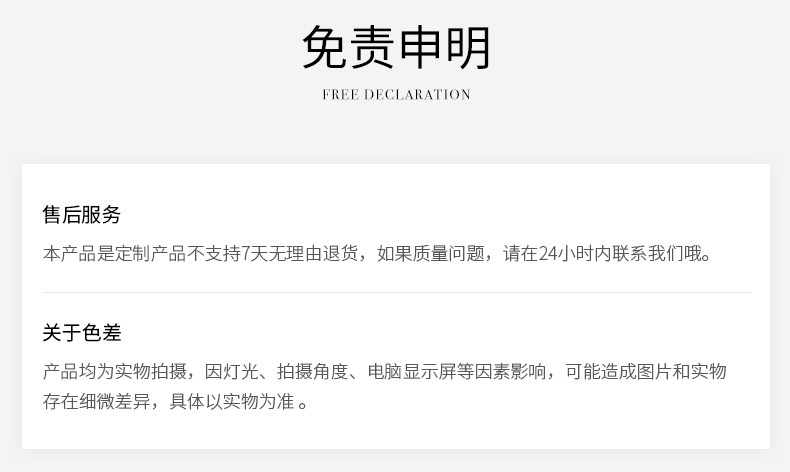 免责申明

FREE DECLARATION

售后服务

本产品是定制产品不支持7天无理由退货，如果质量问题，请在24小时内联系我们哦。

关于色差

产品均为实物拍摄，因灯光、拍摄角度、电脑显示屏等因素影响，可能造成图片和实物存在细微差异，具体以实物为准。